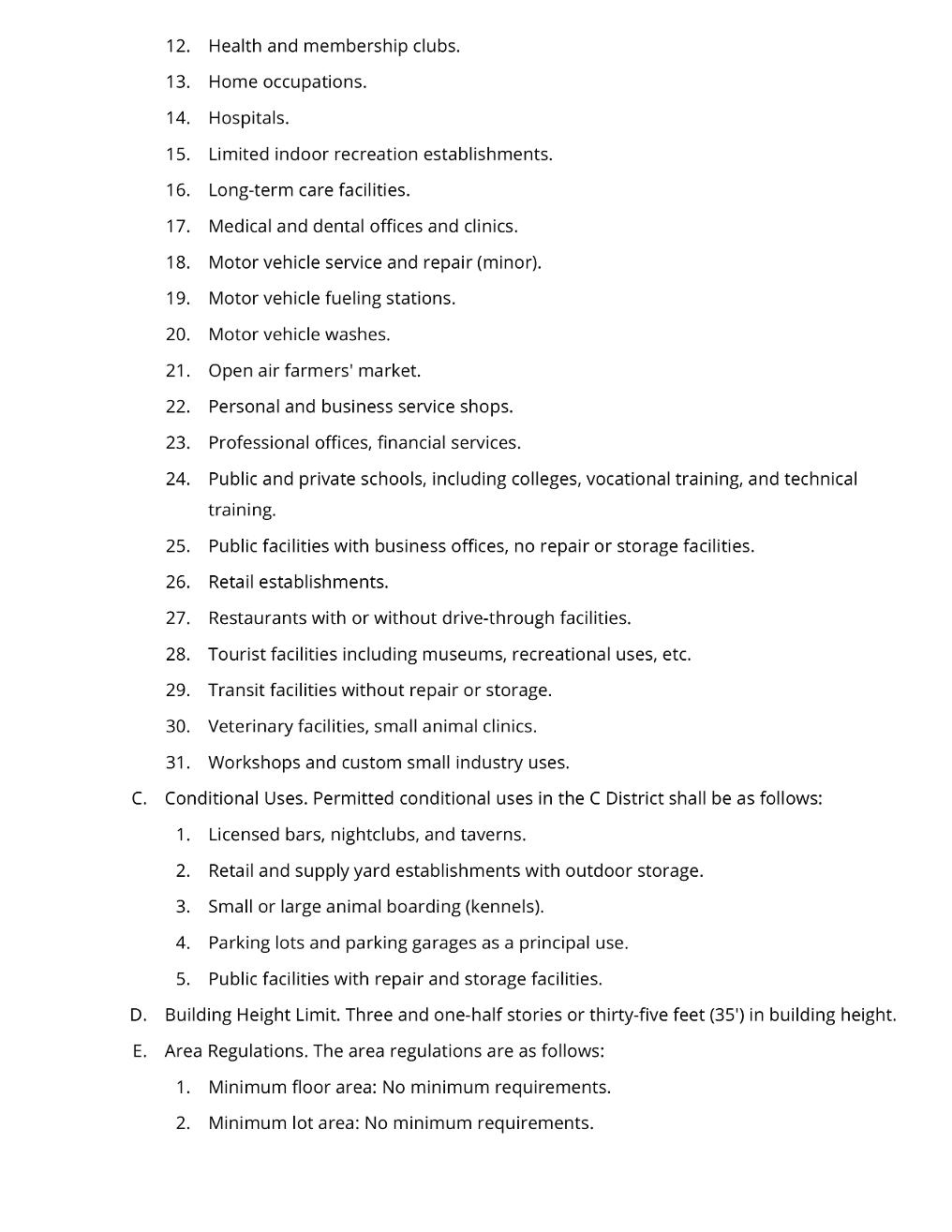 12. Health and membership clubs.

13. Home occupations.

14. Hospitals.

15. Limited indoor recreation establishments.

16. Long-term care facilities.

17. Medical and dental offices and clinics.

18. Motor vehicle service and repair (minor).

19. Motor vehicle fueling stations.

20. Motor vehicle washes.

21. Open air farmers' market.

22. Personal and business service shops.

23. Professional offices, financial services.

24. Public and private schools, including colleges, vocational training, and technical training.

25. Public facilities with business offices, no repair or storage facilities.

26. Retail establishments.

27. Restaurants with or without drive-through facilities.

28. Tourist facilities including museums, recreational uses, etc.

29. Transit facilities without repair or storage.

30. Veterinary facilities, small animal clinics.

31. Workshops and custom small industry uses.

C. Conditional Uses. Permitted conditional uses in the C District shall be as follows:

1. Licensed bars, nightclubs, and taverns.

2. Retail and supply yard establishments with outdoor storage.

3. Small or large animal boarding (kennels).

4. Parking lots and parking garages as a principal use.

5. Public facilities with repair and storage facilities.

D. Building Height Limit. Three and one-half stories or thirty-five feet (35') in building height.

E. Area Regulations. The area regulations are as follows:

1. Minimum floor area: No minimum requirements.

2. Minimum lot area: No minimum requirements.